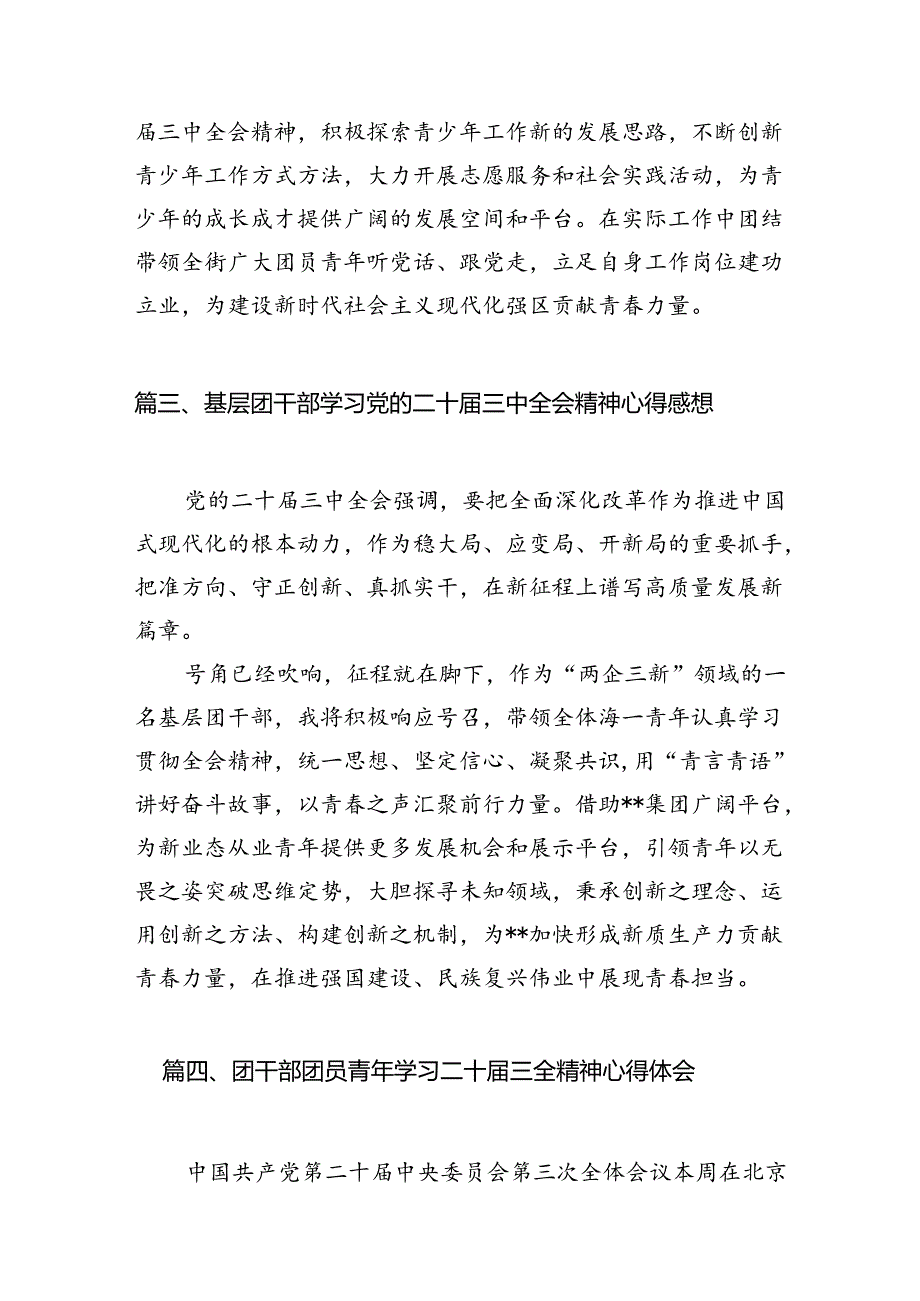 届三中全会精神，积极探索青少年工作新的发展思路，不断创新青少年工作方式方法，大力开展志愿服务和社会实践活动，为青少年的成长成才提供广阔的发展空间和平台。在实际工作中团结带领全街广大团员青年听党话、跟党走，立足自身工作岗位建功立业，为建设新时代社会主义现代化强区贡献青春力量。

篇三、基层团干部学习党的二十届三中全会精神心得感想

党的二十届三中全会强调，要把全面深化改革作为推进中国式现代化的根本动力，作为稳大局、应变局、开新局的重要抓手，把准方向、守正创新、真抓实干，在新征程上谱写高质量发展新篇章。

号角已经吹响，征程就在脚下，作为“两企三新”领域的一名基层团干部，我将积极响应号召，带领全体海一青年认真学习贯彻全会精神，统一思想、坚定信心、凝聚共识，用“青言青语”讲好奋斗故事，以青春之声汇聚前行力量。借助**集团广阔平台，为新业态从业青年提供更多发展机会和展示平台，引领青年以无畏之姿突破思维定势，大胆探寻未知领域，秉承创新之理念、运用创新之方法、构建创新之机制，为**加快形成新质生产力贡献青春力量，在推进强国建设、民族复兴伟业中展现青春担当。

篇四、团干部团员青年学习二十届三全精神心得体会

中国共产党第二十届中央委员会第三次全体会议本周在北京